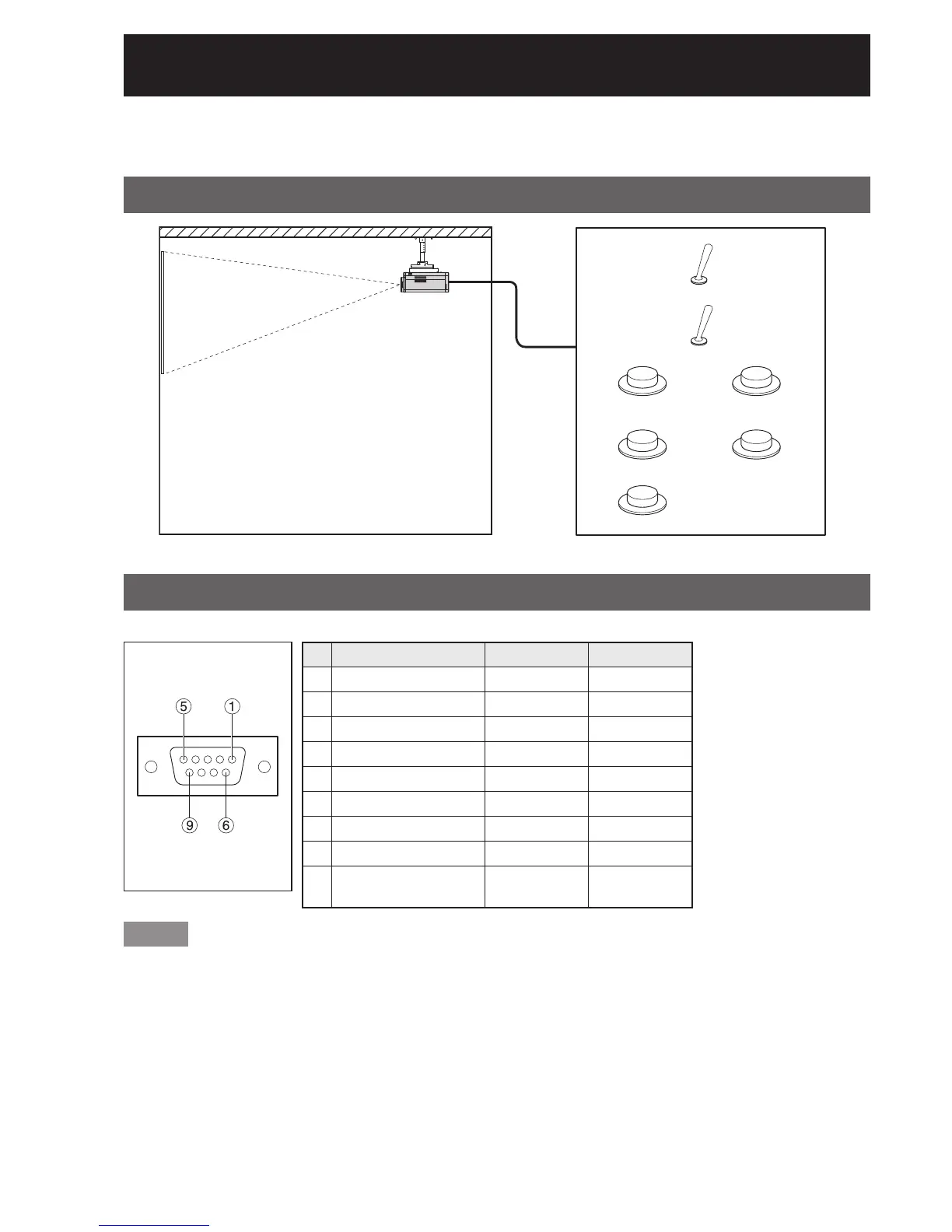 ⑤ ①

⑨ ⑥